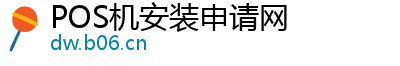 POS机安装申请网
dw.b06.cn